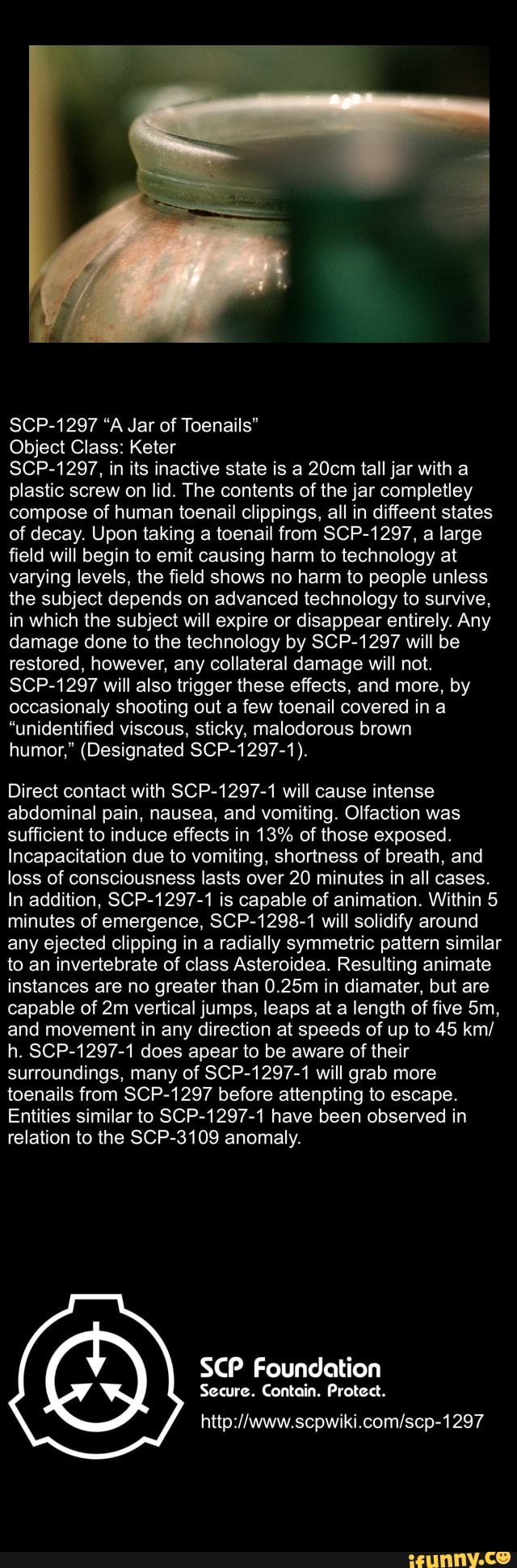 SCP-1297 “A Jar of Toenails”
Object Class: Keter
SCP-1297, in its inactive state is a 20cm tall jar with a plastic screw on lid. The contents of the jar completley compose of human toenail clippings, all in diffeent states of decay. Upon taking a toenail from SCP-1297, a large field will begin to emit causing harm to technology at varying levels, the field shows no harm to people unless the subject depends on advanced technology to survive, in which the subject will expire or disappear entirely. Any damage done to the technology by SCP-1297 will be restored, however, any collateral damage will not. SCP-1297 will also trigger these effects, and more, by occasionaly shooting out a few toenail covered in a “unidentified viscous, sticky, malodorous brown humor,” (Designated SCP-1297-1).

Direct contact with SCP-1297-1 will cause intense abdominal pain, nausea, and vomiting. Olfaction was sufficient to induce effects in 13% of those exposed. Incapacitation due to vomiting, shortness of breath, and loss of consciousness lasts over 20 minutes in all cases. In addition, SCP-1297-1 is capable of animation. Within 5 minutes of emergence, SCP-1298-1 will solidify around any ejected clipping in a radially symmetric pattern similar to an invertebrate of class Asteroidea. Resulting animate instances are no greater than 0.25m in diamater, but are capable of 2m vertical jumps, leaps at a length of five 5m, and movement in any direction at speeds of up to 45 km/h. SCP-1297-1 does apear to be aware of their surroundings, many of SCP-1297-1 will grab more toenails from SCP-1297 before attenpting to escape. Entities similar to SCP-1297-1 have been observed in relation to the SCP-3109 anomaly.

SCP Foundation
Secure. Contain. Protect.
http://www.scpwiki.com/scp-1297

ifunny.co